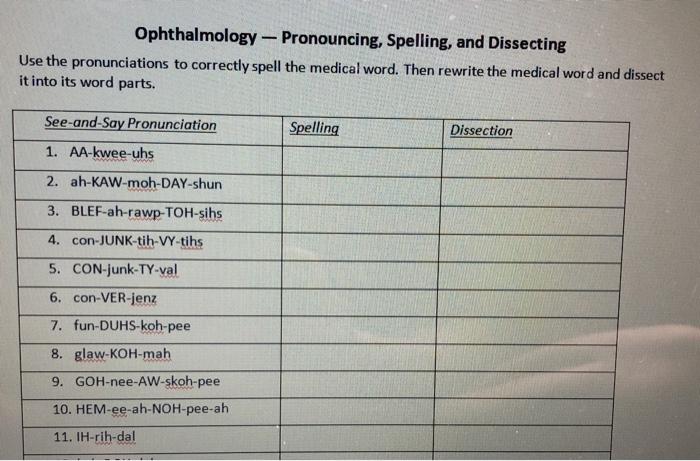 Ophthalmology — Pronouncing, Spelling, and Dissecting

Use the pronunciations to correctly spell the medical word. Then rewrite the medical word and dissect it into its word parts.

| See-and-Say Pronunciation | Spelling | Dissection |
|---|---|---|
| 1. AA-kwee-uhs | | |
| 2. ah-KAW-moh-DAY-shun | | |
| 3. BLEF-ah-rawp-TOH-sihs | | |
| 4. con-JUNK-tih-VY-tihs | | |
| 5. CON-junk-TY-val | | |
| 6. con-VER-jenz | | |
| 7. fun-DUHS-koh-pee | | |
| 8. glaw-KOH-mah | | |
| 9. GOH-nee-AW-skoh-pee | | |
| 10. HEM-ee-ah-NOH-pee-ah | | |
| 11. IH-rih-dal | | |